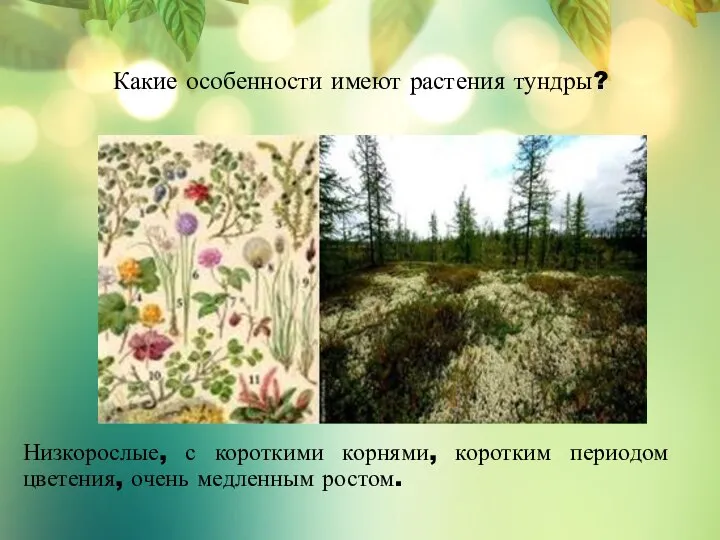 Какие особенности имеют растения тундры?

1
2
3
4
5
6
7
8
9
10
11

Низкорослые, с короткими корнями, коротким периодом цветения, очень медленным ростом.